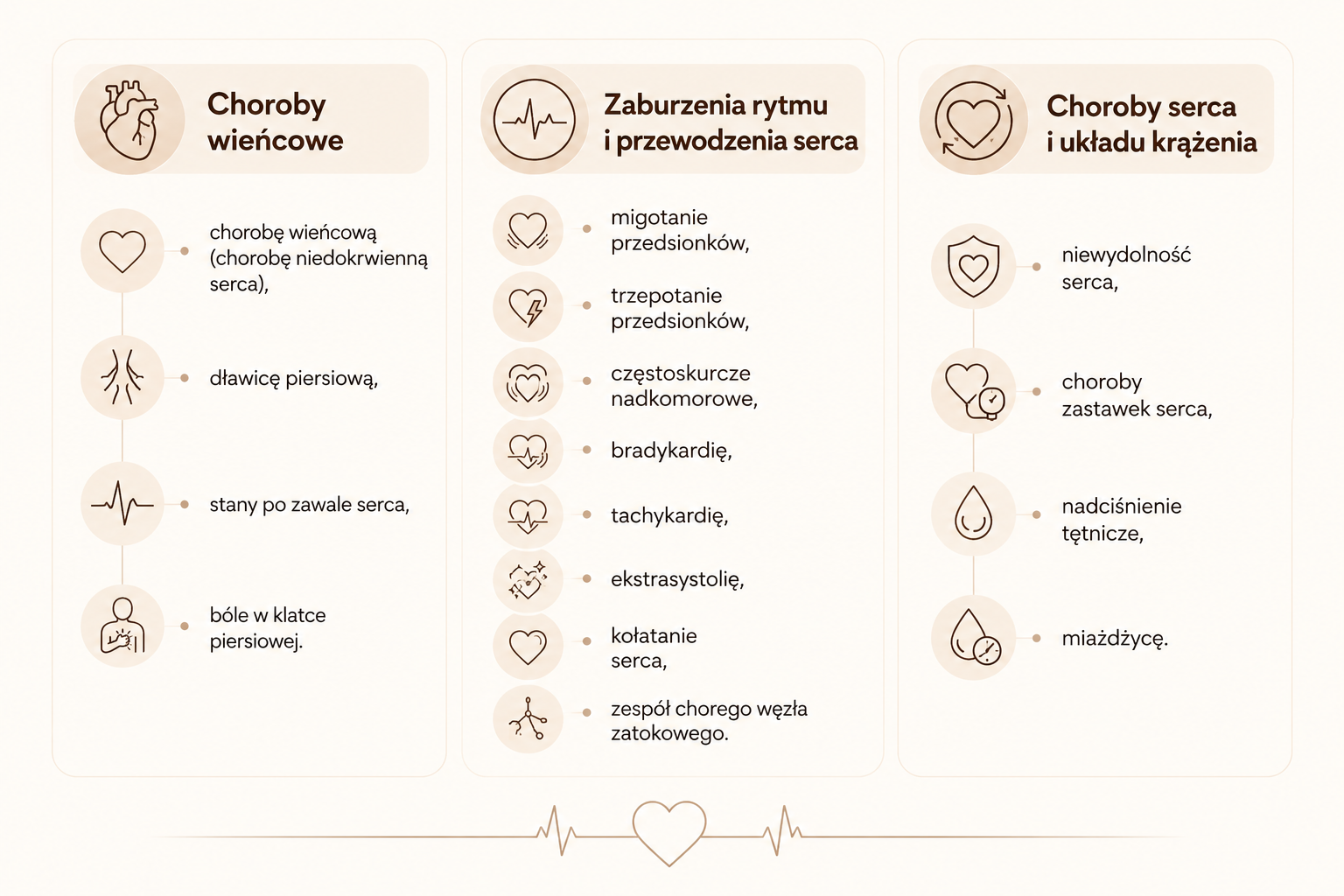 Choroby wieńcowe

chorobę wieńcową (chorobę niedokrwienną serca),

dławicę piersiową,

stany po zawale serca,

bóle w klatce piersiowej.

Zaburzenia rytmu i przewodzenia serca

migotanie przedsionków,

trzepotanie przedsionków,

częstoskurcze nadkomorowe,

bradykardię,

tachykardię,

ekstrasystolię,

kołatanie serca,

zespół chorego węzła zatokowego.

Choroby serca i układu krążenia

niewydolność serca,

choroby zastawek serca,

nadciśnienie tętnicze,

miażdżycę.